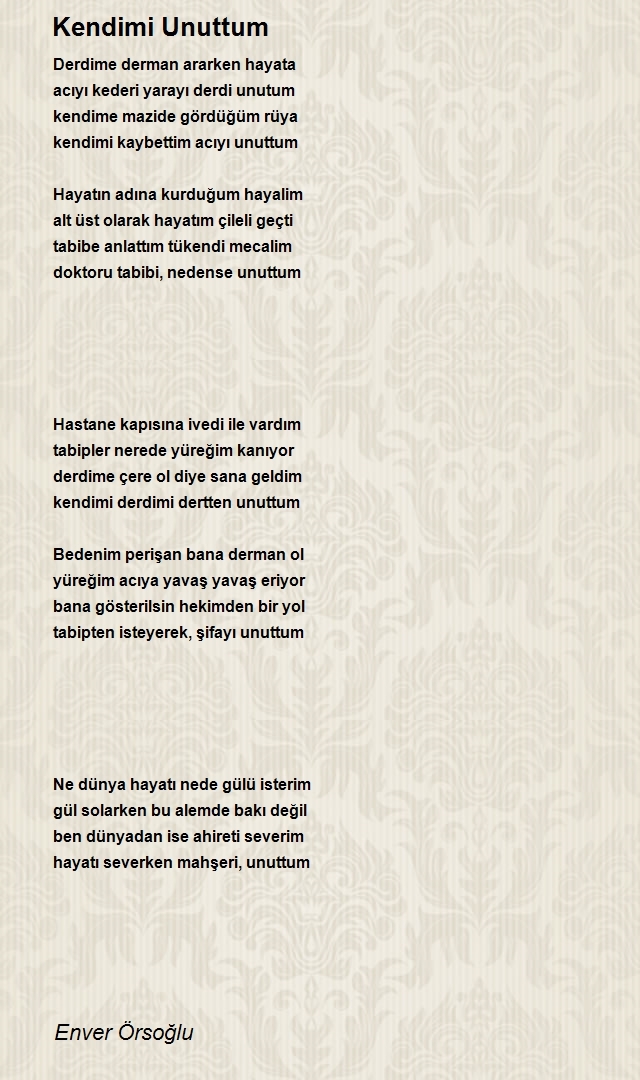 Kendimi Unuttum

Derdime derman ararken hayata
acıyı kederi yarayı derdi unutum
kendime mazide gördüğüm rüya
kendimi kaybettim acıyı unuttum

Hayatın adına kurduğum hayalim
alt üst olarak hayatım çileli geçti
tabibe anlattım tükendi mecalim
doktoru tabibi, nedense unuttum

Hastane kapısına ivedi ile vardım
tabipler nerede yüreğim kanıyor
derdime çere ol diye sana geldim
kendimi derdimi dertten unuttum

Bedenim perişan bana derman ol
yüreğim acıya yavaş yavaş eriyor
bana gösterilsin hekimden bir yol
tabipten isteyerek, şifayı unuttum

Ne dünya hayatı nede gülü isterim
gül solarken bu alemde bakı değil
ben dünyadan ise ahireti severim
hayatı severken mahşeri, unuttum

Enver Örsoğlu